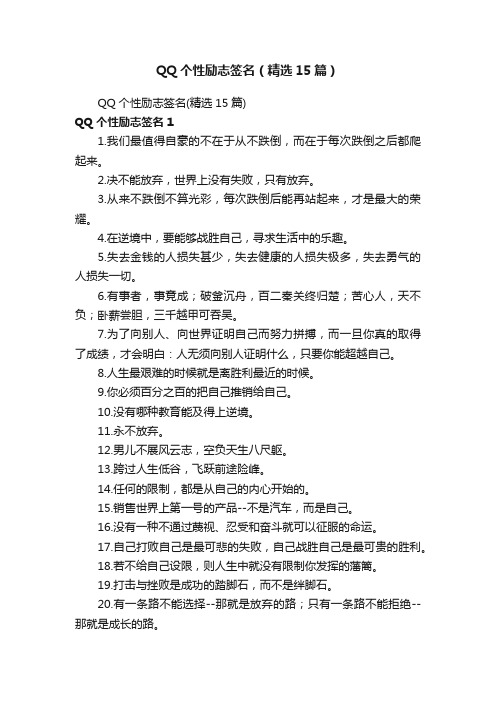 QQ 个性励志签名（精选 15 篇）

QQ 个性励志签名(精选 15 篇)

QQ 个性励志签名 1

1.我们最值得自豪的不在于从不跌倒，而在于每次跌倒之后都爬起来。

2.决不能放弃，世界上没有失败，只有放弃。

3.从来不跌倒不算光彩，每次跌倒后能再站起来，才是最大的荣耀。

4.在逆境中，要能够战胜自己，寻求生活中的乐趣。

5.失去金钱的人损失甚少，失去健康的人损失极多，失去勇气的人损失一切。

6.有事者，事竟成；破釜沉舟，百二秦关终归楚；苦心人，天不负；卧薪尝胆，三千越甲可吞吴。

7.为了向别人、向世界证明自己而努力拼搏，而一旦你真的取得了成绩，才会明白：人无须向别人证明什么，只要你能超越自己。

8.人生最艰难的时候就是离胜利最近的时候。

9.你必须百分之百的把自己推销给自己。

10.没有哪种教育能及得上逆境。

11.永不放弃。

12.男儿不展风云志，空负天生八尺躯。

13.跨过人生低谷，飞跃前途险峰。

14.任何的限制，都是从自己的内心开始的。

15.销售世界上第一号的产品--不是汽车，而是自己。

16.没有一种不通过蔑视、忍受和奋斗就可以征服的命运。

17.自己打败自己是最可悲的失败，自己战胜自己是最可贵的胜利。

18.若不给自己设限，则人生中就没有限制你发挥的藩篱。

19.打击与挫败是成功的踏脚石，而不是绊脚石。

20.有一条路不能选择--那就是放弃的路；只有一条路不能拒绝--那就是成长的路。